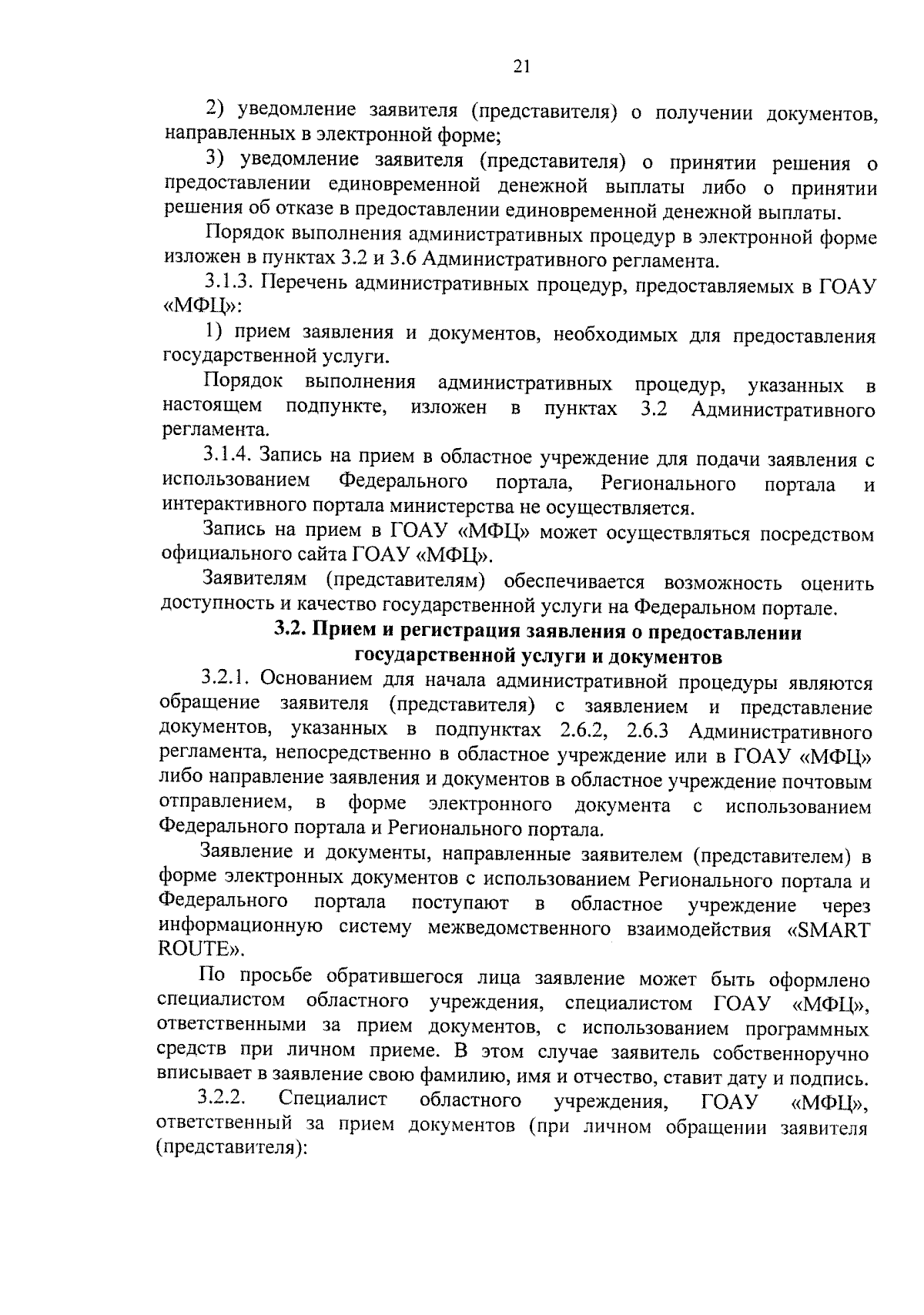 21

2) уведомление заявителя (представителя) о получении документов, направленных в электронной форме;

3) уведомление заявителя (представителя) о принятии решения о предоставлении единовременной денежной выплаты либо о принятии решения об отказе в предоставлении единовременной денежной выплаты.

Порядок выполнения административных процедур в электронной форме изложен в пунктах 3.2 и 3.6 Административного регламента.

3.1.3. Перечень административных процедур, предоставляемых в ГОАУ «МФЦ»:

1) прием заявления и документов, необходимых для предоставления государственной услуги.

Порядок выполнения административных процедур, указанных в настоящем подпункте, изложен в пунктах 3.2 Административного регламента.

3.1.4. Запись на прием в областное учреждение для подачи заявления с использованием Федерального портала, Регионального портала и интерактивного портала министерства не осуществляется.

Запись на прием в ГОАУ «МФЦ» может осуществляться посредством официального сайта ГОАУ «МФЦ».

Заявителям (представителям) обеспечивается возможность оценить доступность и качество государственной услуги на Федеральном портале.

3.2. Прием и регистрация заявления о предоставлении государственной услуги и документов

3.2.1. Основанием для начала административной процедуры являются обращение заявителя (представителя) с заявлением и представление документов, указанных в подпунктах 2.6.2, 2.6.3 Административного регламента, непосредственно в областное учреждение или в ГОАУ «МФЦ» либо направление заявления и документов в областное учреждение почтовым отправлением, в форме электронного документа с использованием Федерального портала и Регионального портала.

Заявление и документы, направленные заявителем (представителем) в форме электронных документов с использованием Регионального портала и Федерального портала поступают в областное учреждение через информационную систему межведомственного взаимодействия «SMART ROUTE».

По просьбе обратившегося лица заявление может быть оформлено специалистом областного учреждения, специалистом ГОАУ «МФЦ», ответственными за прием документов, с использованием программных средств при личном приеме. В этом случае заявитель собственноручно вписывает в заявление свою фамилию, имя и отчество, ставит дату и подпись.

3.2.2. Специалист областного учреждения, ГОАУ «МФЦ», ответственный за прием документов (при личном обращении заявителя (представителя):